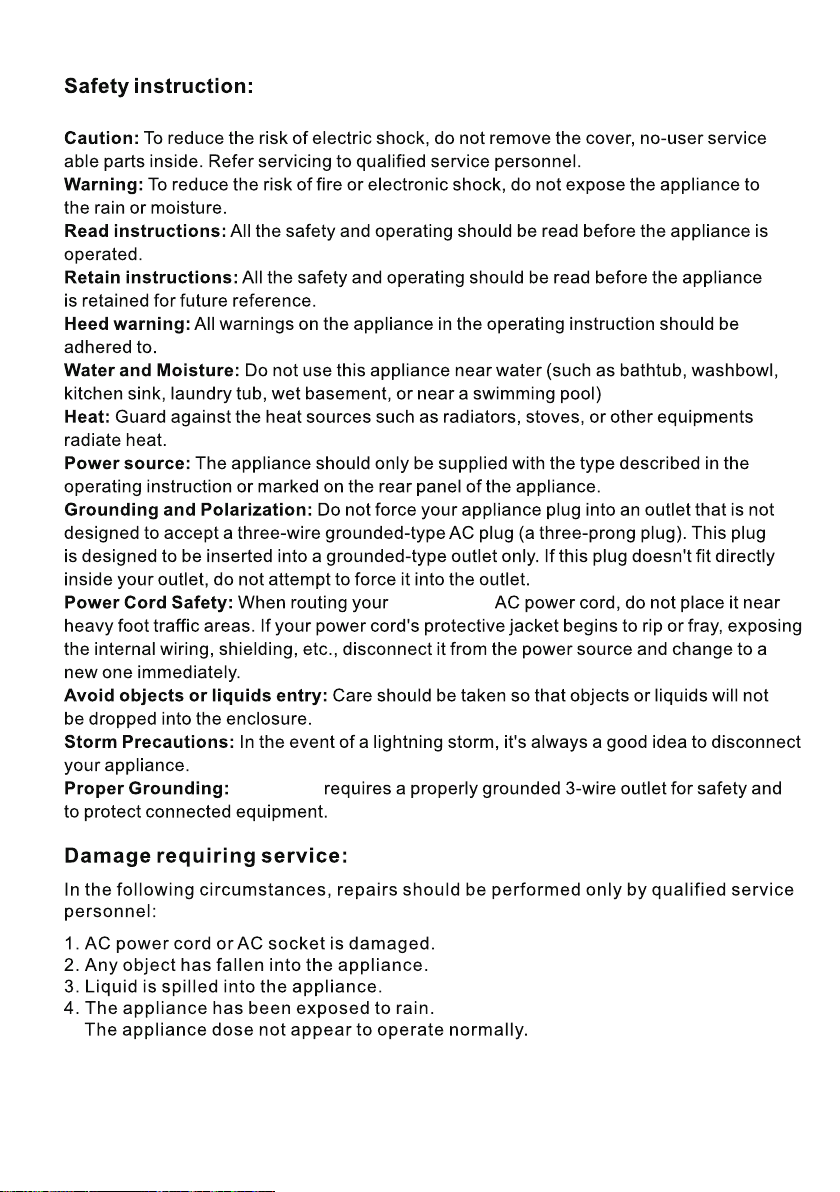 Safety instruction:

Caution: To reduce the risk of electric shock, do not remove the cover, no-user service able parts inside. Refer servicing to qualified service personnel.
Warning: To reduce the risk of fire or electronic shock, do not expose the appliance to the rain or moisture.
Read instructions: All the safety and operating should be read before the appliance is operated.
Retain instructions: All the safety and operating should be read before the appliance is retained for future reference.
Heed warning: All warnings on the appliance in the operating instruction should be adhered to.
Water and Moisture: Do not use this appliance near water (such as bathtub, washbowl, kitchen sink, laundry tub, wet basement, or near a swimming pool)
Heat: Guard against the heat sources such as radiators, stoves, or other equipments radiate heat.
Power source: The appliance should only be supplied with the type described in the operating instruction or marked on the rear panel of the appliance.
Grounding and Polarization: Do not force your appliance plug into an outlet that is not designed to accept a three-wire grounded-type AC plug (a three-prong plug). This plug is designed to be inserted into a grounded-type outlet only. If this plug doesn't fit directly inside your outlet, do not attempt to force it into the outlet.
Power Cord Safety: When routing your AC power cord, do not place it near heavy foot traffic areas. If your power cord's protective jacket begins to rip or fray, exposing the internal wiring, shielding, etc., disconnect it from the power source and change to a new one immediately.
Avoid objects or liquids entry: Care should be taken so that objects or liquids will not be dropped into the enclosure.
Storm Precautions: In the event of a lightning storm, it's always a good idea to disconnect your appliance.
Proper Grounding: requires a properly grounded 3-wire outlet for safety and to protect connected equipment.

Damage requiring service:

In the following circumstances, repairs should be performed only by qualified service personnel:

1. AC power cord or AC socket is damaged.
2. Any object has fallen into the appliance.
3. Liquid is spilled into the appliance.
4. The appliance has been exposed to rain.
The appliance dose not appear to operate normally.